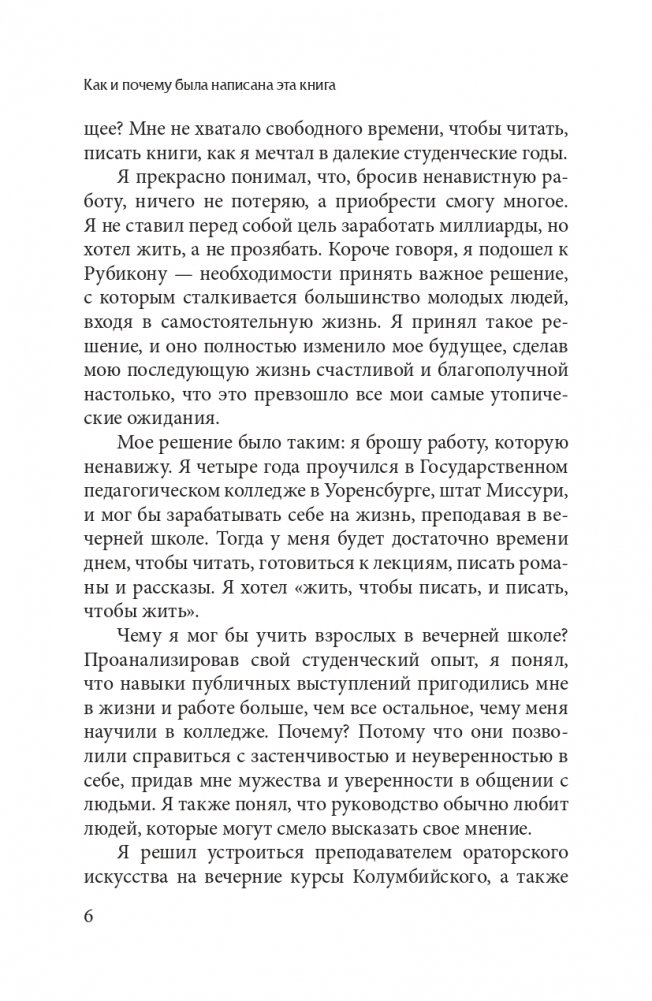 Как и почему была написана эта книга

щее? Мне не хватало свободного времени, чтобы читать, писать книги, как я мечтал в далекие студенческие годы.

Я прекрасно понимал, что, бросив ненавистную работу, ничего не потеряю, а приобрести смогу многое. Я не ставил перед собой цель заработать миллиарды, но хотел жить, а не прозябать. Короче говоря, я подошел к Рубикону — необходимости принять важное решение, с которым сталкивается большинство молодых людей, входя в самостоятельную жизнь. Я принял такое решение, и оно полностью изменило мое будущее, сделав мою последующую жизнь счастливой и благополучной настолько, что это превзошло все мои самые утопические ожидания.

Мое решение было таким: я брошу работу, которую ненавижу. Я четыре года проучился в Государственном педагогическом колледже в Уоренсбурге, штат Миссури, и мог бы зарабатывать себе на жизнь, преподавая в вечерней школе. Тогда у меня будет достаточно времени днем, чтобы читать, готовиться к лекциям, писать романы и рассказы. Я хотел «жить, чтобы писать, и писать, чтобы жить».

Чему я мог бы учить взрослых в вечерней школе? Проанализировав свой студенческий опыт, я понял, что навыки публичных выступлений пригодились мне в жизни и работе больше, чем все остальное, чему меня научили в колледже. Почему? Потому что они позволили справиться с застенчивостью и неуверенностью в себе, придав мне мужества и уверенности в общении с людьми. Я также понял, что руководство обычно любит людей, которые могут смело высказать свое мнение.

Я решил устроиться преподавателем ораторского искусства на вечерние курсы Колумбийского, а также

6